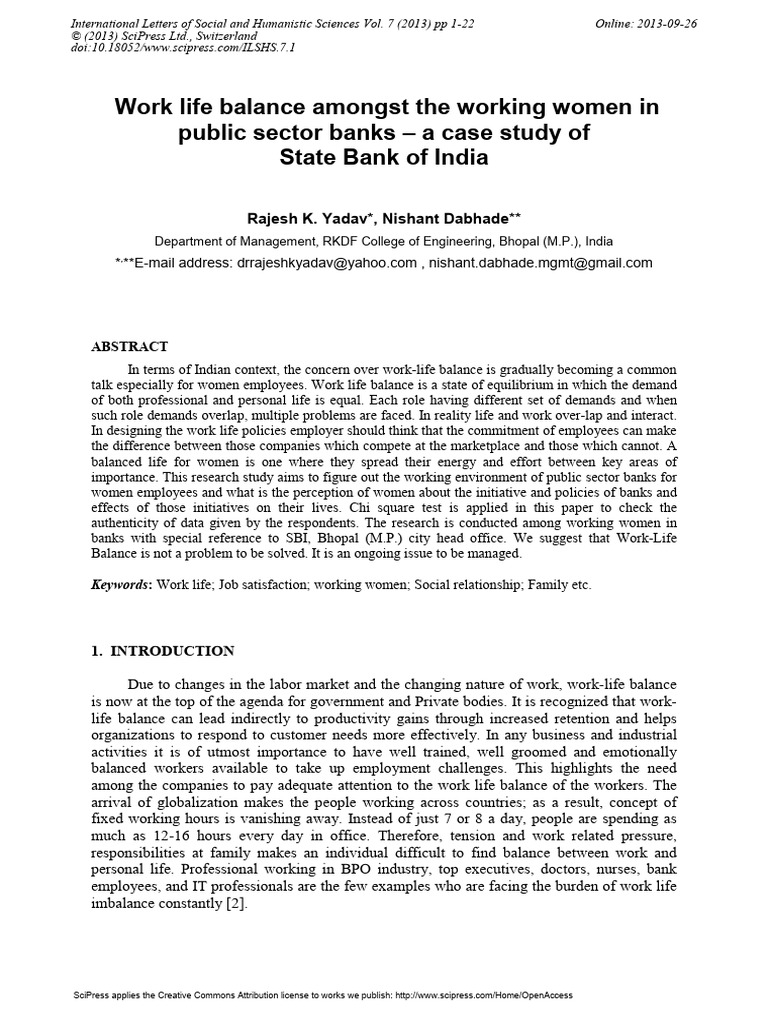 International Letters of Social and Humanistic Sciences Vol. 7 (2013) pp 1-22
© (2013) SciPress Ltd., Switzerland
doi:10.18052/www.scipress.com/ILSHS.7.1

Online: 2013-09-26

Work life balance amongst the working women in public sector banks – a case study of State Bank of India

Rajesh K. Yadav*, Nishant Dabhade**

Department of Management, RKDF College of Engineering, Bhopal (M.P.), India

*,**E-mail address: drrajeshkyadav@yahoo.com , nishant.dabhade.mgmt@gmail.com

ABSTRACT

In terms of Indian context, the concern over work-life balance is gradually becoming a common talk especially for women employees. Work life balance is a state of equilibrium in which the demand of both professional and personal life is equal. Each role having different set of demands and when such role demands overlap, multiple problems are faced. In reality life and work over-lap and interact. In designing the work life policies employer should think that the commitment of employees can make the difference between those companies which compete at the marketplace and those which cannot. A balanced life for women is one where they spread their energy and effort between key areas of importance. This research study aims to figure out the working environment of public sector banks for women employees and what is the perception of women about the initiative and policies of banks and effects of those initiatives on their lives. Chi square test is applied in this paper to check the authenticity of data given by the respondents. The research is conducted among working women in banks with special reference to SBI, Bhopal (M.P.) city head office. We suggest that Work-Life Balance is not a problem to be solved. It is an ongoing issue to be managed.

Keywords: Work life; Job satisfaction; working women; Social relationship; Family etc.

1. INTRODUCTION

Due to changes in the labor market and the changing nature of work, work-life balance is now at the top of the agenda for government and Private bodies. It is recognized that work-life balance can lead indirectly to productivity gains through increased retention and helps organizations to respond to customer needs more effectively. In any business and industrial activities it is of utmost importance to have well trained, well groomed and emotionally balanced workers available to take up employment challenges. This highlights the need among the companies to pay adequate attention to the work life balance of the workers. The arrival of globalization makes the people working across countries; as a result, concept of fixed working hours is vanishing away. Instead of just 7 or 8 a day, people are spending as much as 12-16 hours every day in office. Therefore, tension and work related pressure, responsibilities at family makes an individual difficult to find balance between work and personal life. Professional working in BPO industry, top executives, doctors, nurses, bank employees, and IT professionals are the few examples who are facing the burden of work life imbalance constantly [2].

SciPress applies the Creative Commons Attribution license to works we publish: http://www.scipress.com/Home/OpenAccess